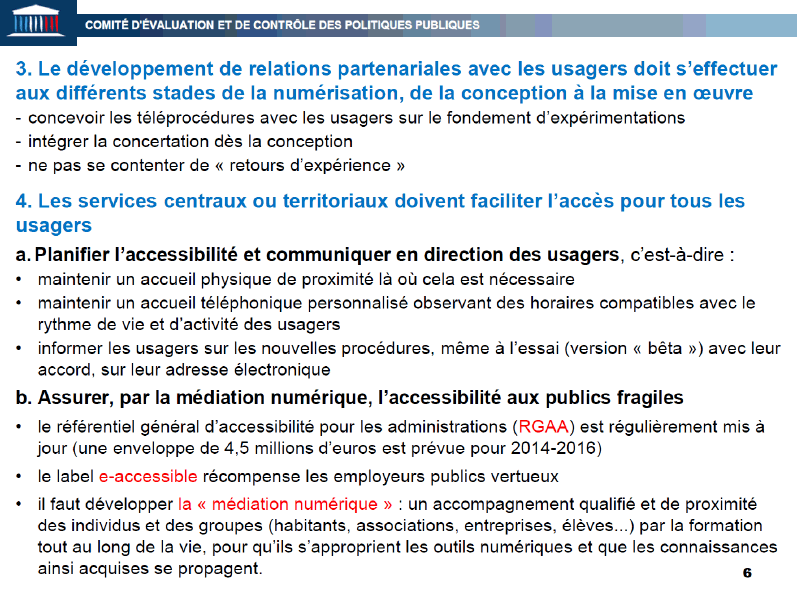 COMITÉ D'ÉVALUATION ET DE CONTRÔLE DES POLITIQUES PUBLIQUES

3. Le développement de relations partenariales avec les usagers doit s'effectuer aux différents stades de la numérisation, de la conception à la mise en œuvre
- concevoir les téléprocédures avec les usagers sur le fondement d'expérimentations
- intégrer la concertation dès la conception
- ne pas se contenter de « retours d'expérience »

4. Les services centraux ou territoriaux doivent faciliter l'accès pour tous les usagers

a. Planifier l'accessibilité et communiquer en direction des usagers, c'est-à-dire :
• maintenir un accueil physique de proximité là où cela est nécessaire
• maintenir un accueil téléphonique personnalisé observant des horaires compatibles avec le rythme de vie et d'activité des usagers
• informer les usagers sur les nouvelles procédures, même à l'essai (version « bêta ») avec leur accord, sur leur adresse électronique

b. Assurer, par la médiation numérique, l'accessibilité aux publics fragiles
• le référentiel général d'accessibilité pour les administrations (RGAA) est régulièrement mis à jour (une enveloppe de 4,5 millions d'euros est prévue pour 2014-2016)
• le label e-accessible récompense les employeurs publics vertueux
• il faut développer la « médiation numérique » : un accompagnement qualifié et de proximité des individus et des groupes (habitants, associations, entreprises, élèves...) par la formation tout au long de la vie, pour qu'ils s'approprient les outils numériques et que les connaissances ainsi acquises se propagent.

6